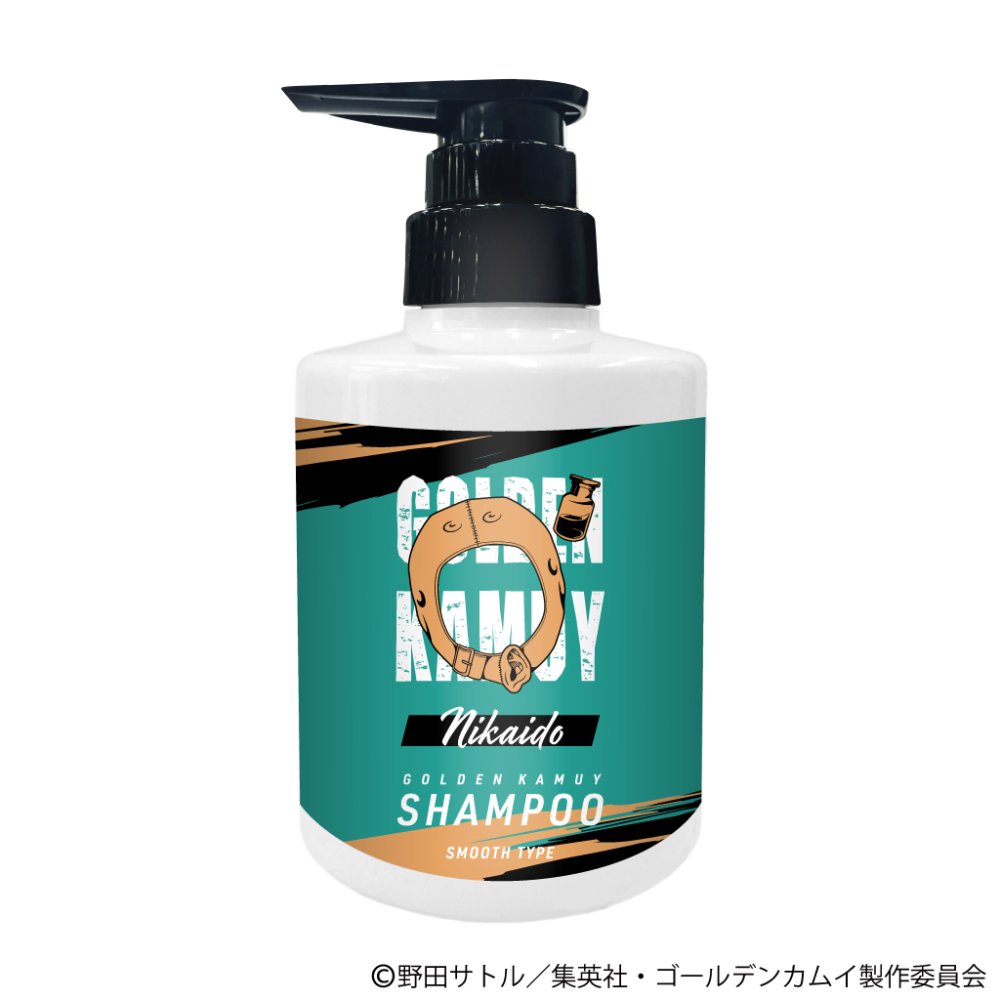 GOLDEN KAMUY

Nikaido

GOLDEN KAMUY
SHAMPOO
SMOOTH TYPE

©野田サトル／集英社・ゴールデンカムイ製作委員会